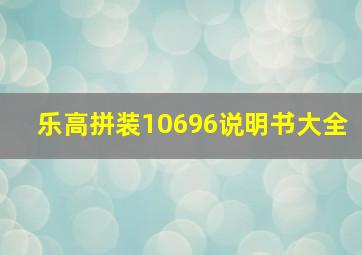 乐高拼装10696说明书大全